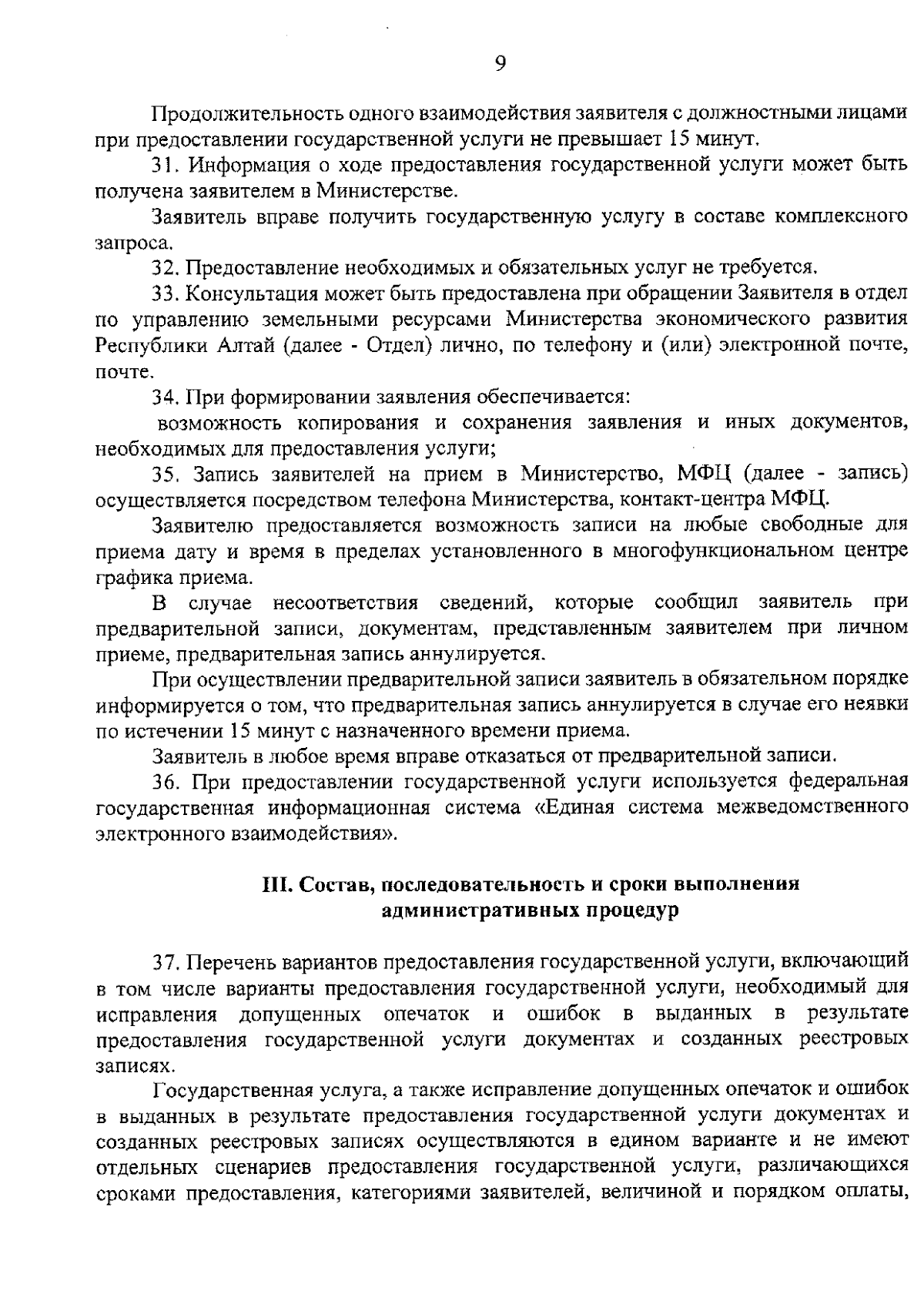 9

Продолжительность одного взаимодействия заявителя с должностными лицами при предоставлении государственной услуги не превышает 15 минут.

31. Информация о ходе предоставления государственной услуги может быть получена заявителем в Министерстве.

Заявитель вправе получить государственную услугу в составе комплексного запроса.

32. Предоставление необходимых и обязательных услуг не требуется.

33. Консультация может быть предоставлена при обращении Заявителя в отдел по управлению земельными ресурсами Министерства экономического развития Республики Алтай (далее - Отдел) лично, по телефону и (или) электронной почте, почте.

34. При формировании заявления обеспечивается:

возможность копирования и сохранения заявления и иных документов, необходимых для предоставления услуги;

35. Запись заявителей на прием в Министерство, МФЦ (далее - запись) осуществляется посредством телефона Министерства, контакт-центра МФЦ.

Заявителю предоставляется возможность записи на любые свободные для приема дату и время в пределах установленного в многофункциональном центре графика приема.

В случае несоответствия сведений, которые сообщил заявитель при предварительной записи, документам, представленным заявителем при личном приеме, предварительная запись аннулируется.

При осуществлении предварительной записи заявитель в обязательном порядке информируется о том, что предварительная запись аннулируется в случае его неявки по истечении 15 минут с назначенного времени приема.

Заявитель в любое время вправе отказаться от предварительной записи.

36. При предоставлении государственной услуги используется федеральная государственная информационная система «Единая система межведомственного электронного взаимодействия».

III. Состав, последовательность и сроки выполнения административных процедур

37. Перечень вариантов предоставления государственной услуги, включающий в том числе варианты предоставления государственной услуги, необходимый для исправления допущенных опечаток и ошибок в выданных в результате предоставления государственной услуги документах и созданных реестровых записях.

Государственная услуга, а также исправление допущенных опечаток и ошибок в выданных в результате предоставления государственной услуги документах и созданных реестровых записях осуществляются в едином варианте и не имеют отдельных сценариев предоставления государственной услуги, различающихся сроками предоставления, категориями заявителей, величиной и порядком оплаты,